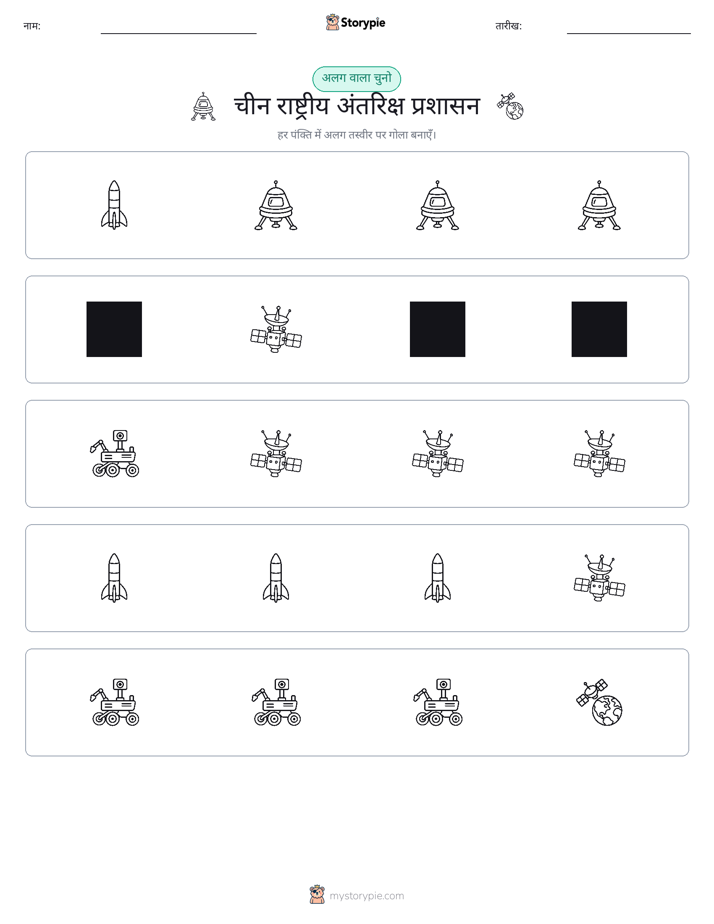 नाम: ____ Storypie तारीख: ____

अलग वाला चुनो

चीन राष्ट्रीय अंतरिक्ष प्रशासन

हर पंक्ति में अलग तस्वीर पर गोला बनाएँ।

mystorypie.com